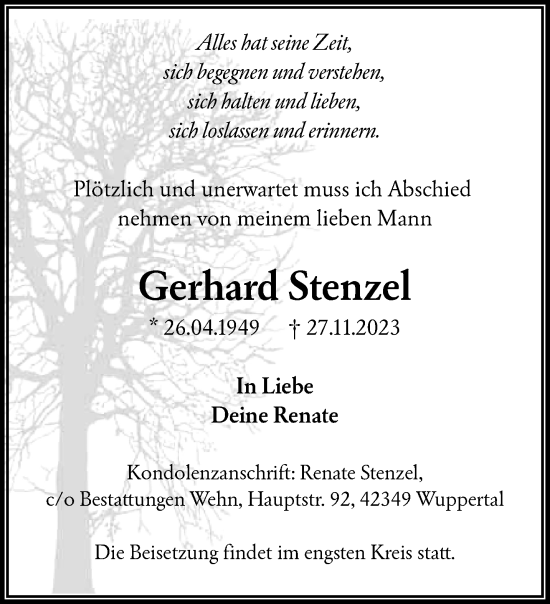 Alles hat seine Zeit,
sich begegnen und verstehen,
sich halten und lieben,
sich loslassen und erinnern.

Plötzlich und unerwartet muss ich Abschied nehmen von meinem lieben Mann

Gerhard Stenzel

* 26.04.1949 † 27.11.2023

In Liebe
Deine Renate

Kondolenzanschrift: Renate Stenzel,
c/o Bestattungen Wehn, Hauptstr. 92, 42349 Wuppertal

Die Beisetzung findet im engsten Kreis statt.